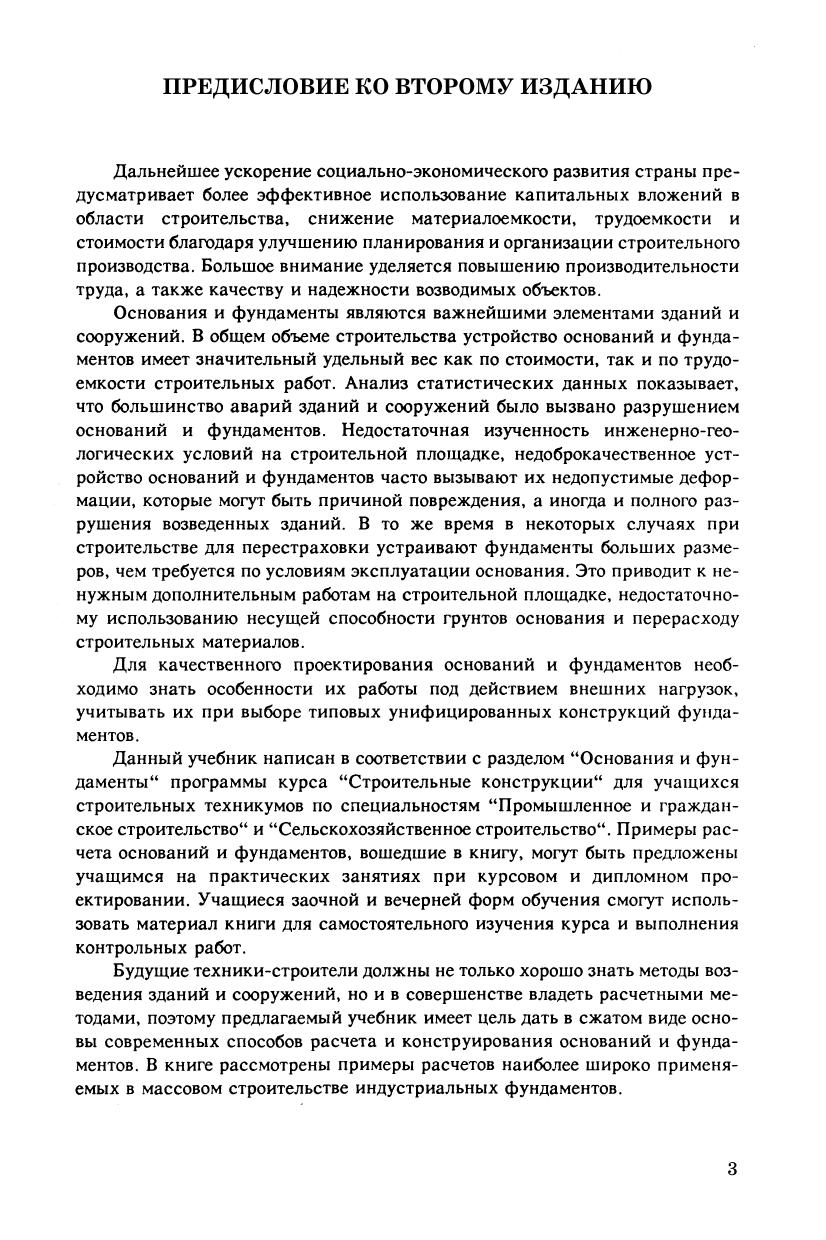 ПРЕДИСЛОВИЕ КО ВТОРОМУ ИЗДАНИЮ

Дальнейшее ускорение социально-экономического развития страны предусматривает более эффективное использование капитальных вложений в области строительства, снижение материалоемкости, трудоемкости и стоимости благодаря улучшению планирования и организации строительного производства. Большое внимание уделяется повышению производительности труда, а также качеству и надежности возводимых объектов.

Основания и фундаменты являются важнейшими элементами зданий и сооружений. В общем объеме строительства устройство оснований и фундаментов имеет значительный удельный вес как по стоимости, так и по трудоемкости строительных работ. Анализ статистических данных показывает, что большинство аварий зданий и сооружений было вызвано разрушением оснований и фундаментов. Недостаточная изученность инженерно-геологических условий на строительной площадке, недоброкачественное устройство оснований и фундаментов часто вызывают их недопустимые деформации, которые могут быть причиной повреждения, а иногда и полного разрушения возведенных зданий. В то же время в некоторых случаях при строительстве для перестраховки устраивают фундаменты больших размеров, чем требуется по условиям эксплуатации основания. Это приводит к ненужным дополнительным работам на строительной площадке, недостаточному использованию несущей способности грунтов основания и перерасходу строительных материалов.

Для качественного проектирования оснований и фундаментов необходимо знать особенности их работы под действием внешних нагрузок, учитывать их при выборе типовых унифицированных конструкций фундаментов.

Данный учебник написан в соответствии с разделом “Основания и фундаменты“ программы курса “Строительные конструкции“ для учащихся строительных техникумов по специальностям “Промышленное и гражданское строительство“ и “Сельскохозяйственное строительство“. Примеры расчета оснований и фундаментов, вошедшие в книгу, могут быть предложены учащимся на практических занятиях при курсовом и дипломном проектировании. Учащиеся заочной и вечерней форм обучения смогут использовать материал книги для самостоятельного изучения курса и выполнения контрольных работ.

Будущие техники-строители должны не только хорошо знать методы возведения зданий и сооружений, но и в совершенстве владеть расчетными методами, поэтому предлагаемый учебник имеет цель дать в сжатом виде основы современных способов расчета и конструирования оснований и фундаментов. В книге рассмотрены примеры расчетов наиболее широко применяемых в массовом строительстве индустриальных фундаментов.

3